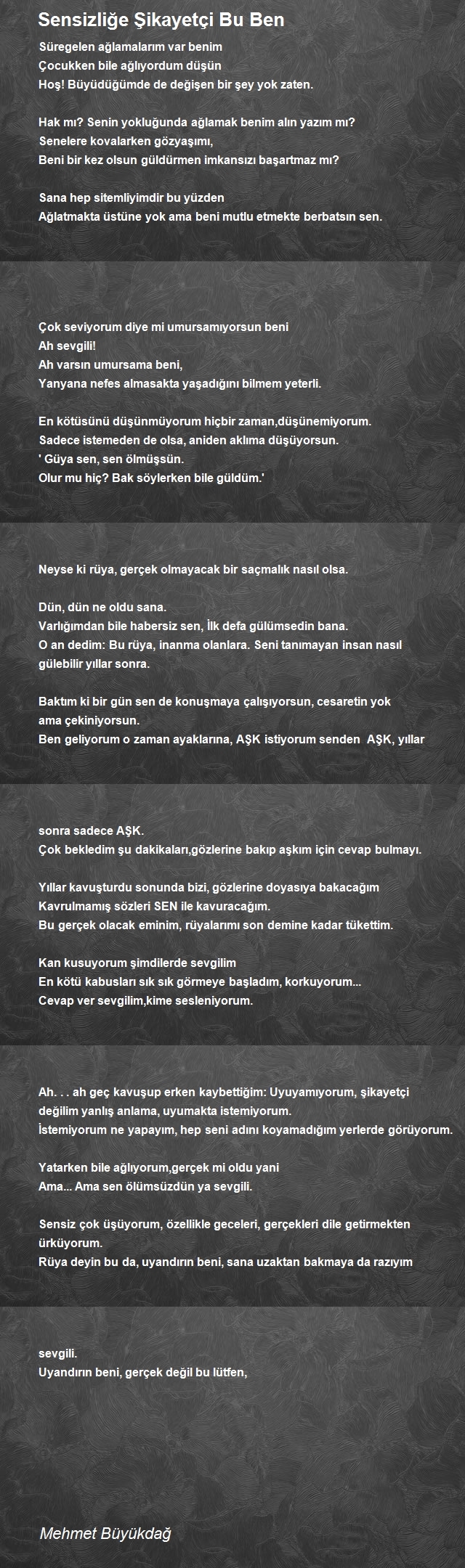 Sensizliğe Şikayetçi Bu Ben

Süregelen ağlamalarım var benim
Çocukken bile ağlıyordum düşün
Hoş! Büyüdüğümde de değişen bir şey yok zaten.

Hak mı? Senin yokluğunda ağlamak benim alın yazım mı?
Senelere kovalarken gözyaşımı,
Beni bir kez olsun güldürmen imkansızı başartmaz mı?

Sana hep sitemliyimdir bu yüzden
Ağlatmakta üstüne yok ama beni mutlu etmekte berbatsın sen.

Çok seviyorum diye mi umursamıyorsun beni
Ah sevgili!
Ah varsın umursama beni,
Yanyana nefes almasakta yaşadığını bilmem yeterli.

En kötüsünü düşünmüyorum hiçbir zaman,düşünemiyorum.
Sadece istemeden de olsa, aniden aklıma düşüyorsun.
' Güya sen, sen ölmüşsün.
Olur mu hiç? Bak söylerken bile güldüm.'

Neyse ki rüya, gerçek olmayacak bir saçmalık nasıl olsa.

Dün, dün ne oldu sana.
Varlığımdan bile habersiz sen, İlk defa gülümsedin bana.
O an dedim: Bu rüya, inanma olanlara. Seni tanımayan insan nasıl gülebilir yıllar sonra.

Baktım ki bir gün sen de konuşmaya çalışıyorsun, cesaretin yok ama çekiniyorsun.
Ben geliyorum o zaman ayaklarına, AŞK istiyorum senden AŞK, yıllar

sonra sadece AŞK.
Çok bekledim şu dakikaları,gözlerine bakıp aşkım için cevap bulmayı.

Yıllar kavuşturdu sonunda bizi, gözlerine doyasıya bakacağım
Kavrulmamış sözleri SEN ile kavuracağım.
Bu gerçek olacak eminim, rüyalarımı son demine kadar tükettim.

Kan kusuyorum şimdilerde sevgilim
En kötü kabusları sık sık görmeye başladım, korkuyorum...
Cevap ver sevgilim,kime sesleniyorum.

Ah. . . ah geç kavuşup erken kaybettiğim: Uyuyamıyorum, şikayetçi değilim yanlış anlama, uyumakta istemiyorum.
İstemiyorum ne yapayım, hep seni adını koyamadığım yerlerde görüyorum.

Yatarken bile ağlıyorum,gerçek mi oldu yani
Ama... Ama sen ölümsüzdün ya sevgili.

Sensiz çok üşüyorum, özellikle geceleri, gerçekleri dile getirmekten ürküyorum.
Rüya deyin bu da, uyandırın beni, sana uzaktan bakmaya da razıyım

sevgili.
Uyandırın beni, gerçek değil bu lütfen,

Mehmet Büyükdağ